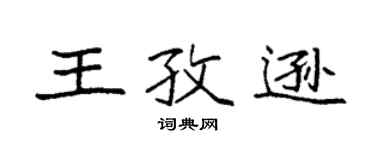 王孜逊

词典网